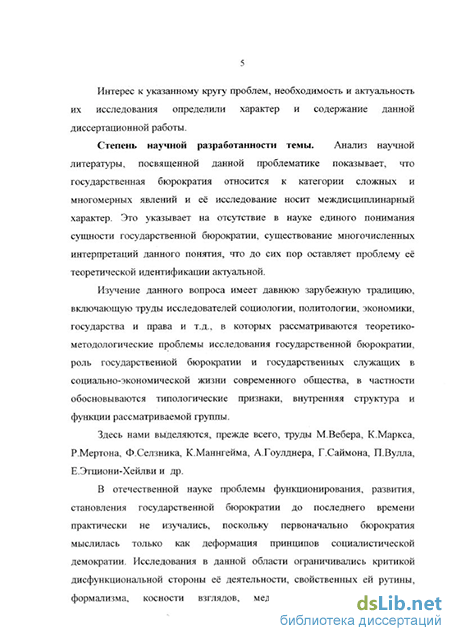 5

Интерес к указанному кругу проблем, необходимость и актуальность их исследования определили характер и содержание данной диссертационной работы.

Степень научной разработанности темы. Анализ научной литературы, посвященной данной проблематике показывает, что государственная бюрократия относится к категории сложных и многомерных явлений и её исследование носит междисциплинарный характер. Это указывает на отсутствие в науке единого понимания сущности государственной бюрократии, существование многочисленных интерпретаций данного понятия, что до сих пор оставляет проблему её теоретической идентификации актуальной.

Изучение данного вопроса имеет давнюю зарубежную традицию, включающую труды исследователей социологии, политологии, экономики, государства и права и т.д., в которых рассматриваются теоретико-методологические проблемы исследования государственной бюрократии, роль государственной бюрократии и государственных служащих в социально-экономической жизни современного общества, в частности обосновываются типологические признаки, внутренняя структура и функции рассматриваемой группы.

Здесь нами выделяются, прежде всего, труды М.Вебера, К.Маркса, Р.Мертона, Ф.Селзника, К.Маннгейма, А.Гоулднера, Г.Саймона, П.Вулла, Е.Этциони-Хейлви и др.

В отечественной науке проблемы функционирования, развития, становления государственной бюрократии до последнего времени практически не изучались, поскольку первоначально бюрократия мыслилась только как деформация принципов социалистической демократии. Исследования в данной области ограничивались критикой дисфункциональной стороны её деятельности, свойственных ей рутины, формализма, косности взглядов, мед

dsLib.net
библиотека диссертаций